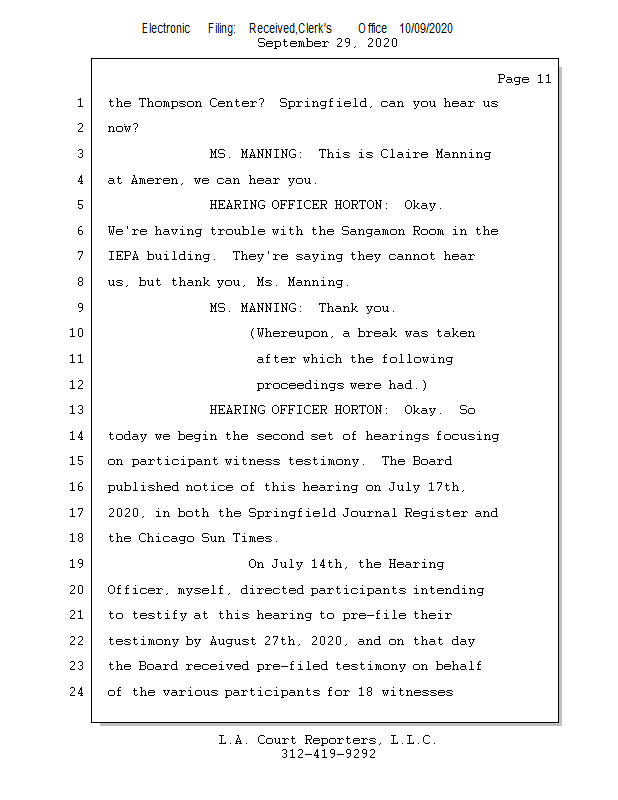 Electronic Filing: Received,Clerk's Office 10/09/2020
September 29, 2020

Page 11

1 the Thompson Center? Springfield, can you hear us
2 now?
3 MS. MANNING: This is Claire Manning
4 at Ameren, we can hear you.
5 HEARING OFFICER HORTON: Okay.
6 We're having trouble with the Sangamon Room in the
7 IEPA building. They're saying they cannot hear
8 us, but thank you, Ms. Manning.
9 MS. MANNING: Thank you.
10 (Whereupon, a break was taken
11 after which the following
12 proceedings were had.)
13 HEARING OFFICER HORTON: Okay. So
14 today we begin the second set of hearings focusing
15 on participant witness testimony. The Board
16 published notice of this hearing on July 17th,
17 2020, in both the Springfield Journal Register and
18 the Chicago Sun Times.
19 On July 14th, the Hearing
20 Officer, myself, directed participants intending
21 to testify at this hearing to pre-file their
22 testimony by August 27th, 2020, and on that day
23 the Board received pre-filed testimony on behalf
24 of the various participants for 18 witnesses

L.A. Court Reporters, L.L.C.
312-419-9292